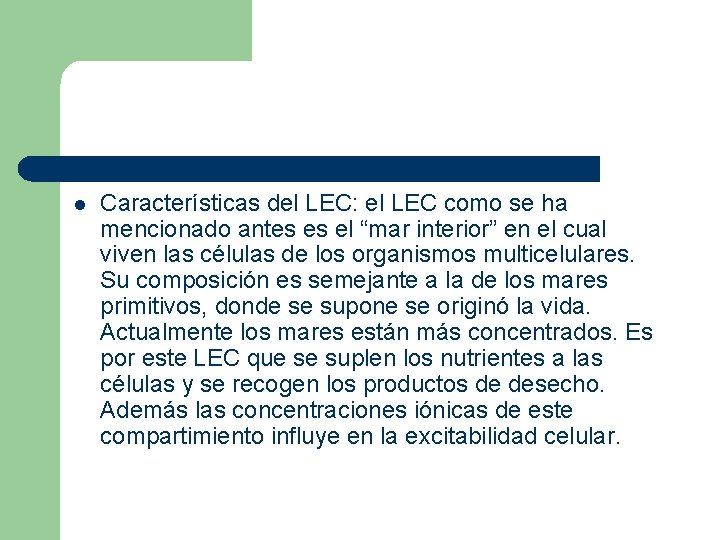 Características del LEC: el LEC como se ha mencionado antes es el “mar interior” en el cual viven las células de los organismos multicelulares. Su composición es semejante a la de los mares primitivos, donde se supone se originó la vida. Actualmente los mares están más concentrados. Es por este LEC que se suplen los nutrientes a las células y se recogen los productos de desecho. Además las concentraciones iónicas de este compartimiento influye en la excitabilidad celular.